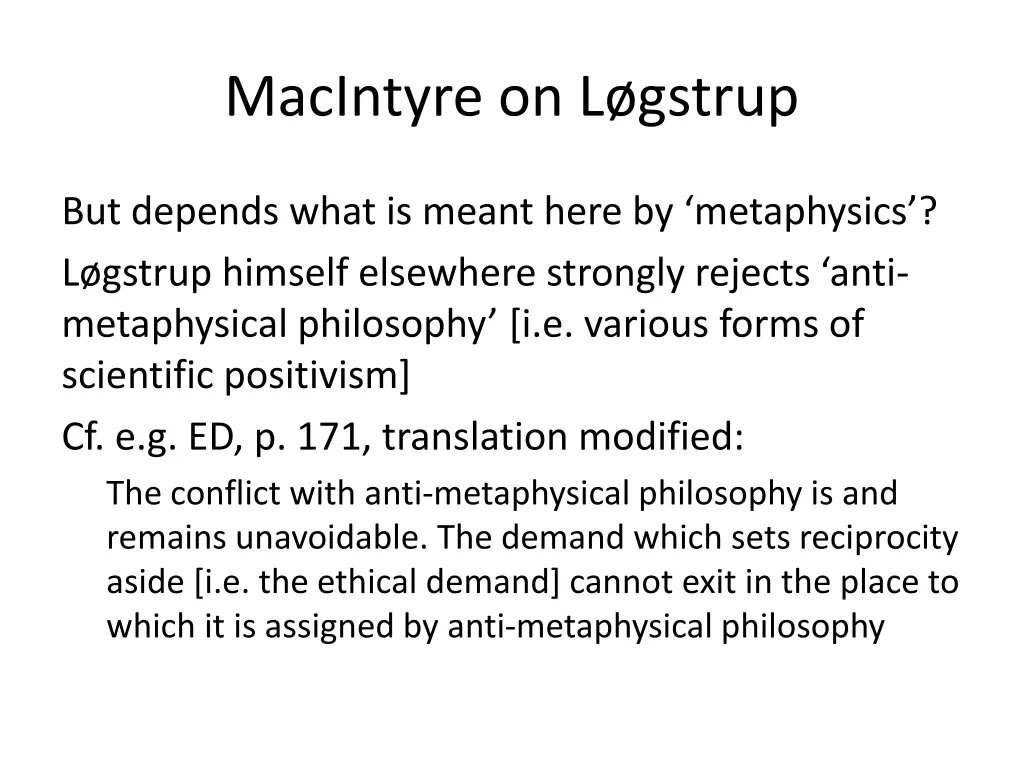 MacIntyre on Løgstrup

But depends what is meant here by ‘metaphysics’?

Løgstrup himself elsewhere strongly rejects ‘anti-metaphysical philosophy’ [i.e. various forms of scientific positivism]

Cf. e.g. ED, p. 171, translation modified:

The conflict with anti-metaphysical philosophy is and remains unavoidable. The demand which sets reciprocity aside [i.e. the ethical demand] cannot exit in the place to which it is assigned by anti-metaphysical philosophy